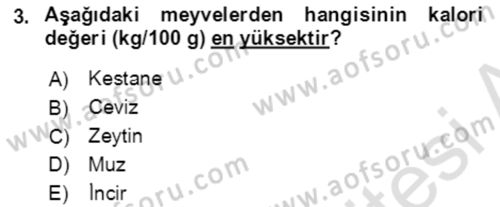 3. Aşağıdaki meyvelerden hangisinin kalori değeri (kg/100 g) en yüksektir?

A) Kestane
B) Ceviz
C) Zeytin
D) Muz
E) İncir

www.aofsoru.com
www.aofsoru.com
www.aofsoru.com
www.aofsoru.com